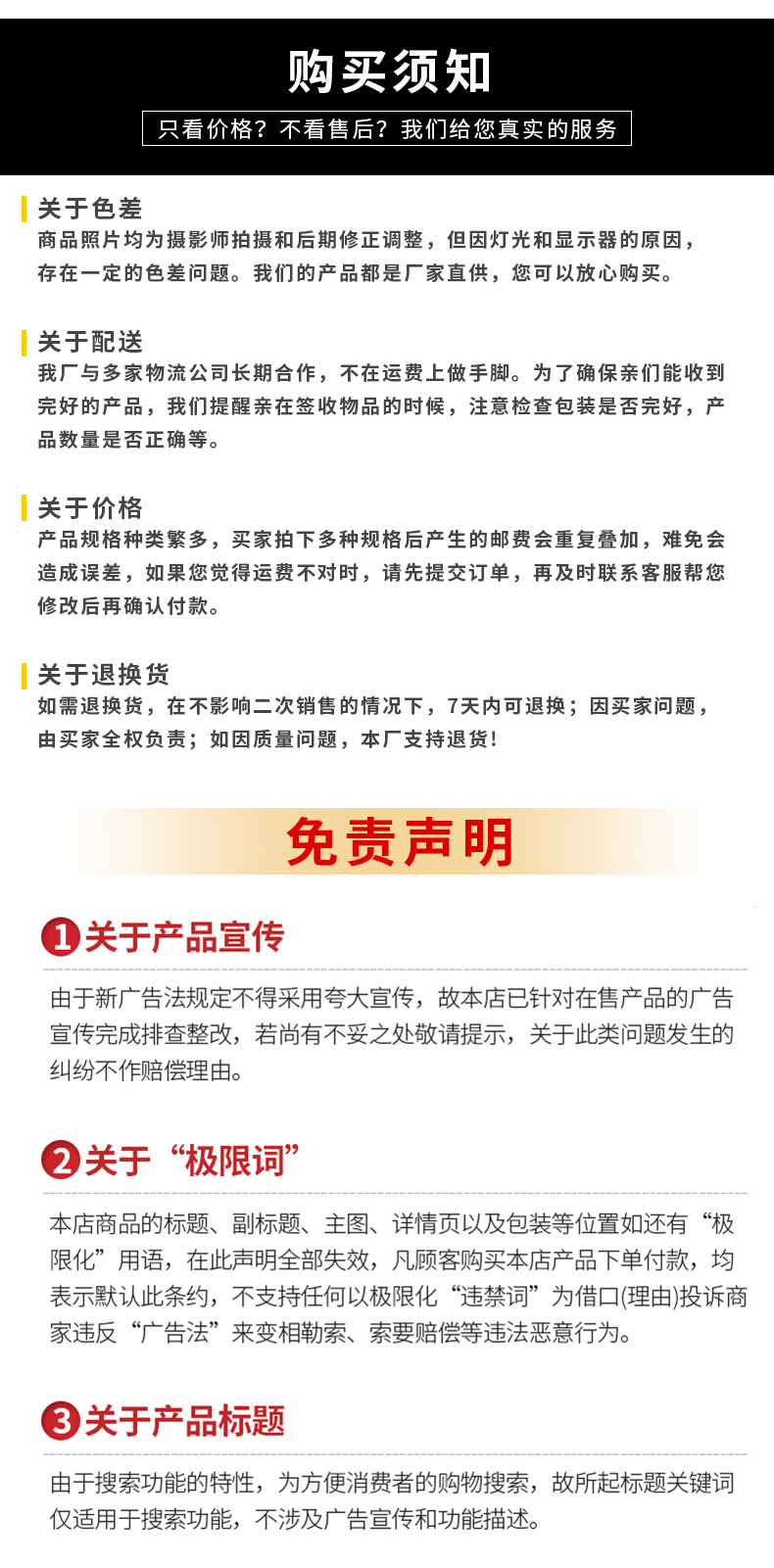 购买须知

只看价格？不看售后？我们给您真实的服务

关于色差

商品照片均为摄影师拍摄和后期修正调整，但因灯光和显示器的原因，存在一定的色差问题。我们的产品都是厂家直供，您可以放心购买。

关于配送

我厂与多家物流公司长期合作，不在运费上做手脚。为了确保亲们能收到完好的产品，我们提醒亲在签收物品的时候，注意检查包装是否完好，产品数量是否正确等。

关于价格

产品规格种类繁多，买家拍下多种规格后产生的邮费会重复叠加，难免会造成误差，如果您觉得运费不对时，请先提交订单，再及时联系客服帮您修改后再确认付款。

关于退换货

如需退换货，在不影响二次销售的情况下，7天内可退换；因买家问题，由买家全权负责；如因质量问题，本厂支持退货！

免责声明

1关于产品宣传

由于新广告法规定不得采用夸大宣传，故本店已针对在售产品的广告宣传完成排查整改，若尚有不妥之处敬请提示，关于此类问题发生的纠纷不作赔偿理由。

2关于“极限词”

本店商品的标题、副标题、主图、详情页以及包装等位置如还有“极限化”用语，在此声明全部失效，凡顾客购买本店产品下单付款，均表示默认此条约，不支持任何以极限化“违禁词”为借口(理由)投诉商家违反“广告法”来变相勒索、索要赔偿等违法恶意行为。

3关于产品标题

由于搜索功能的特性，为方便消费者的购物搜索，故所起标题关键词仅适用于搜索功能，不涉及广告宣传和功能描述。